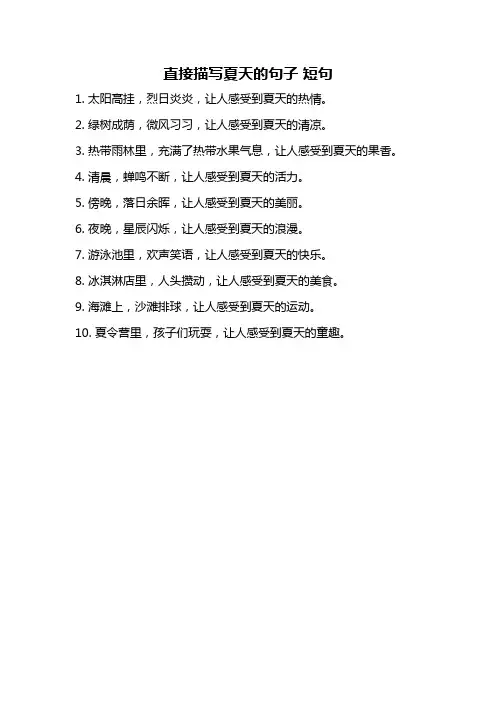 直接描写夏天的句子 短句

1. 太阳高挂，烈日炎炎，让人感受到夏天的热情。

2. 绿树成荫，微风习习，让人感受到夏天的清凉。

3. 热带雨林里，充满了热带水果气息，让人感受到夏天的果香。

4. 清晨，蝉鸣不断，让人感受到夏天的活力。

5. 傍晚，落日余晖，让人感受到夏天的美丽。

6. 夜晚，星辰闪烁，让人感受到夏天的浪漫。

7. 游泳池里，欢声笑语，让人感受到夏天的快乐。

8. 冰淇淋店里，人头攒动，让人感受到夏天的美食。

9. 海滩上，沙滩排球，让人感受到夏天的运动。

10. 夏令营里，孩子们玩耍，让人感受到夏天的童趣。